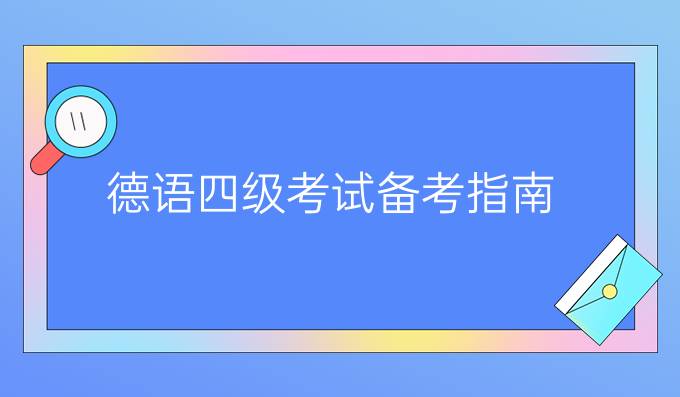 德语四级考试备考指南